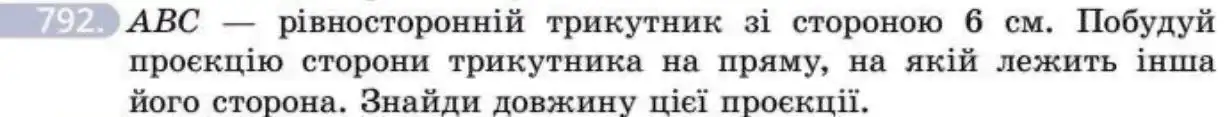 792. $ABC$ — рівносторонній трикутник зі стороною 6 см. Побудуй проєкцію сторони трикутника на пряму, на якій лежить інша його сторона. Знайди довжину цієї проєкції.